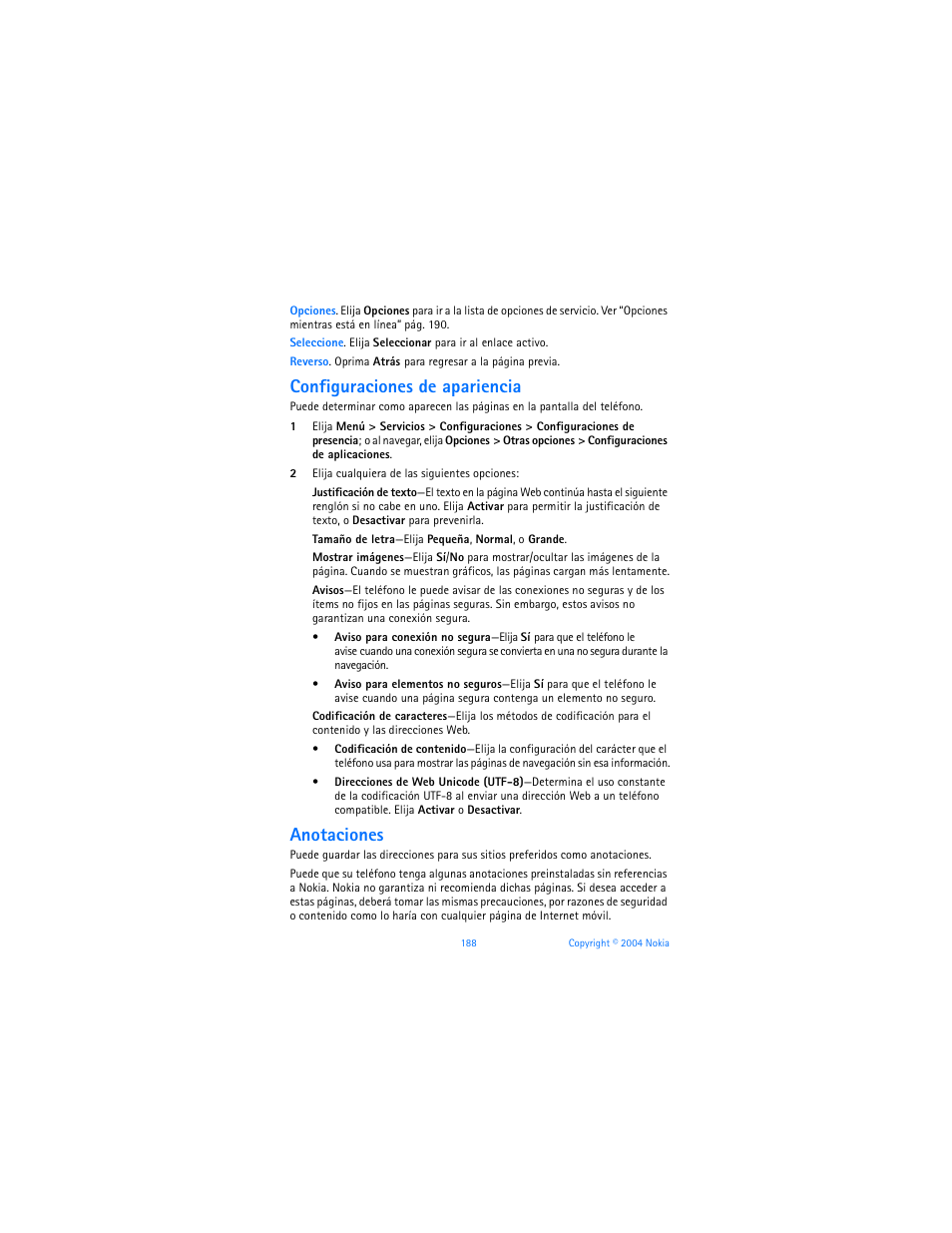 Opciones. Elija Opciones para ir a la lista de opciones de servicio. Ver "Opciones mientras está en línea" pág. 190.

Seleccione. Elija Seleccionar para ir al enlace activo.

Reverso. Oprima Atrás para regresar a la página previa.

Configuraciones de apariencia

Puede determinar como aparecen las páginas en la pantalla del teléfono.

1 Elija Menú > Servicios > Configuraciones > Configuraciones de presencia; o al navegar, elija Opciones > Otras opciones > Configuraciones de aplicaciones.

2 Elija cualquiera de las siguientes opciones:

Justificación de texto—El texto en la página Web continúa hasta el siguiente renglón si no cabe en uno. Elija Activar para permitir la justificación de texto, o Desactivar para prevenirla.

Tamaño de letra—Elija Pequeña, Normal, o Grande.

Mostrar imágenes—Elija Sí/No para mostrar/ocultar las imágenes de la página. Cuando se muestran gráficos, las páginas cargan más lentamente.

Avisos—El teléfono le puede avisar de las conexiones no seguras y de los ítems no fijos en las páginas seguras. Sin embargo, estos avisos no garantizan una conexión segura.

• Aviso para conexión no segura—Elija Sí para que el teléfono le avise cuando una conexión segura se convierta en una no segura durante la navegación.

• Aviso para elementos no seguros—Elija Sí para que el teléfono le avise cuando una página segura contenga un elemento no seguro.

Codificación de caracteres—Elija los métodos de codificación para el contenido y las direcciones Web.

• Codificación de contenido—Elija la configuración del carácter que el teléfono usa para mostrar las páginas de navegación sin esa información.

• Direcciones de Web Unicode (UTF-8)—Determina el uso constante de la codificación UTF-8 al enviar una dirección Web a un teléfono compatible. Elija Activar o Desactivar.

Anotaciones

Puede guardar las direcciones para sus sitios preferidos como anotaciones.

Puede que su teléfono tenga algunas anotaciones preinstaladas sin referencias a Nokia. Nokia no garantiza ni recomienda dichas páginas. Si desea acceder a estas páginas, deberá tomar las mismas precauciones, por razones de seguridad o contenido como lo haría con cualquier página de Internet móvil.

188 Copyright © 2004 Nokia